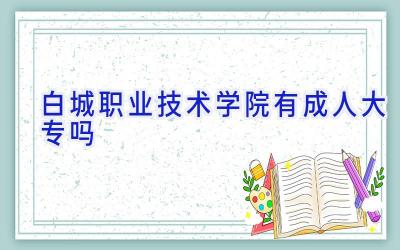 白城职业技术学院有成人大专吗